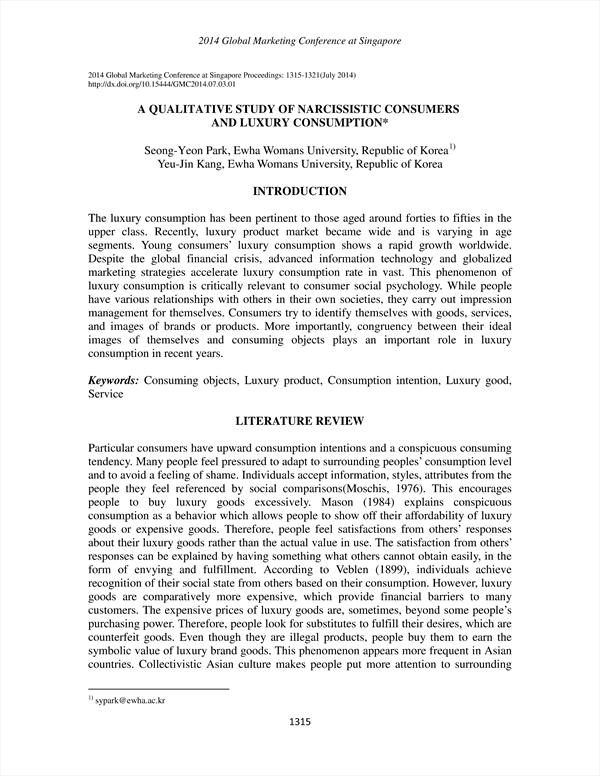 2014 Global Marketing Conference at Singapore

2014 Global Marketing Conference at Singapore Proceedings: 1315-1321(July 2014)
http://dx.doi.org/10.15444/GMC2014.07.03.01

A QUALITATIVE STUDY OF NARCISSISTIC CONSUMERS AND LUXURY CONSUMPTION*

Seong-Yeon Park, Ewha Womans University, Republic of Korea$^{1)}$
Yeu-Jin Kang, Ewha Womans University, Republic of Korea

INTRODUCTION

The luxury consumption has been pertinent to those aged around forties to fifties in the upper class. Recently, luxury product market became wide and is varying in age segments. Young consumers' luxury consumption shows a rapid growth worldwide. Despite the global financial crisis, advanced information technology and globalized marketing strategies accelerate luxury consumption rate in vast. This phenomenon of luxury consumption is critically relevant to consumer social psychology. While people have various relationships with others in their own societies, they carry out impression management for themselves. Consumers try to identify themselves with goods, services, and images of brands or products. More importantly, congruency between their ideal images of themselves and consuming objects plays an important role in luxury consumption in recent years.

Keywords: Consuming objects, Luxury product, Consumption intention, Luxury good, Service

LITERATURE REVIEW

Particular consumers have upward consumption intentions and a conspicuous consuming tendency. Many people feel pressured to adapt to surrounding peoples' consumption level and to avoid a feeling of shame. Individuals accept information, styles, attributes from the people they feel referenced by social comparisons(Moschis, 1976). This encourages people to buy luxury goods excessively. Mason (1984) explains conspicuous consumption as a behavior which allows people to show off their affordability of luxury goods or expensive goods. Therefore, people feel satisfactions from others' responses about their luxury goods rather than the actual value in use. The satisfaction from others' responses can be explained by having something what others cannot obtain easily, in the form of envying and fulfillment. According to Veblen (1899), individuals achieve recognition of their social state from others based on their consumption. However, luxury goods are comparatively more expensive, which provide financial barriers to many customers. The expensive prices of luxury goods are, sometimes, beyond some people's purchasing power. Therefore, people look for substitutes to fulfill their desires, which are counterfeit goods. Even though they are illegal products, people buy them to earn the symbolic value of luxury brand goods. This phenomenon appears more frequent in Asian countries. Collectivistic Asian culture makes people put more attention to surrounding

$^{1)}$ sypark@ewha.ac.kr

1315